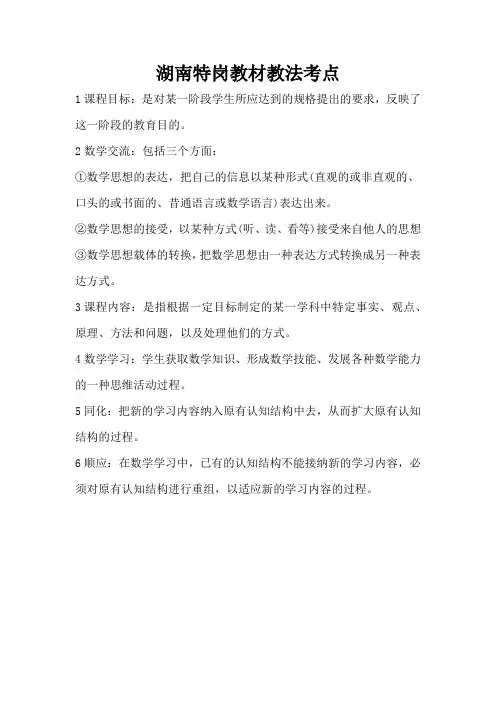 湖南特岗教材教法考点

1 课程目标：是对某一阶段学生所应达到的规格提出的要求，反映了这一阶段的教育目的。

2 数学交流：包括三个方面：

①数学思想的表达，把自己的信息以某种形式(直观的或非直观的、口头的或书面的、普通语言或数学语言)表达出来。

②数学思想的接受，以某种方式(听、读、看等)接受来自他人的思想

③数学思想载体的转换，把数学思想由一种表达方式转换成另一种表达方式。

3 课程内容：是指根据一定目标制定的某一学科中特定事实、观点、原理、方法和问题，以及处理他们的方式。

4 数学学习：学生获取数学知识、形成数学技能、发展各种数学能力的一种思维活动过程。

5 同化：把新的学习内容纳入原有认知结构中去，从而扩大原有认知结构的过程。

6 顺应：在数学学习中，已有的认知结构不能接纳新的学习内容，必须对原有认知结构进行重组，以适应新的学习内容的过程。